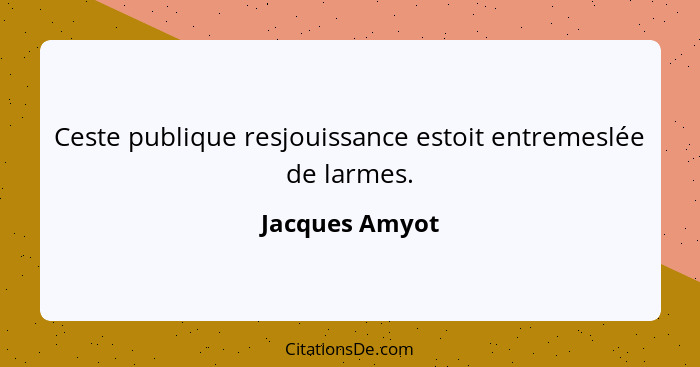 Ceste publique resjouissance estoit entremeslée de larmes.

Jacques Amyot

CitationsDe.com